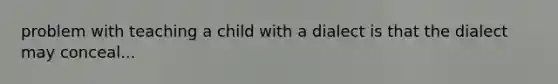 problem with teaching a child with a dialect is that the dialect may conceal...